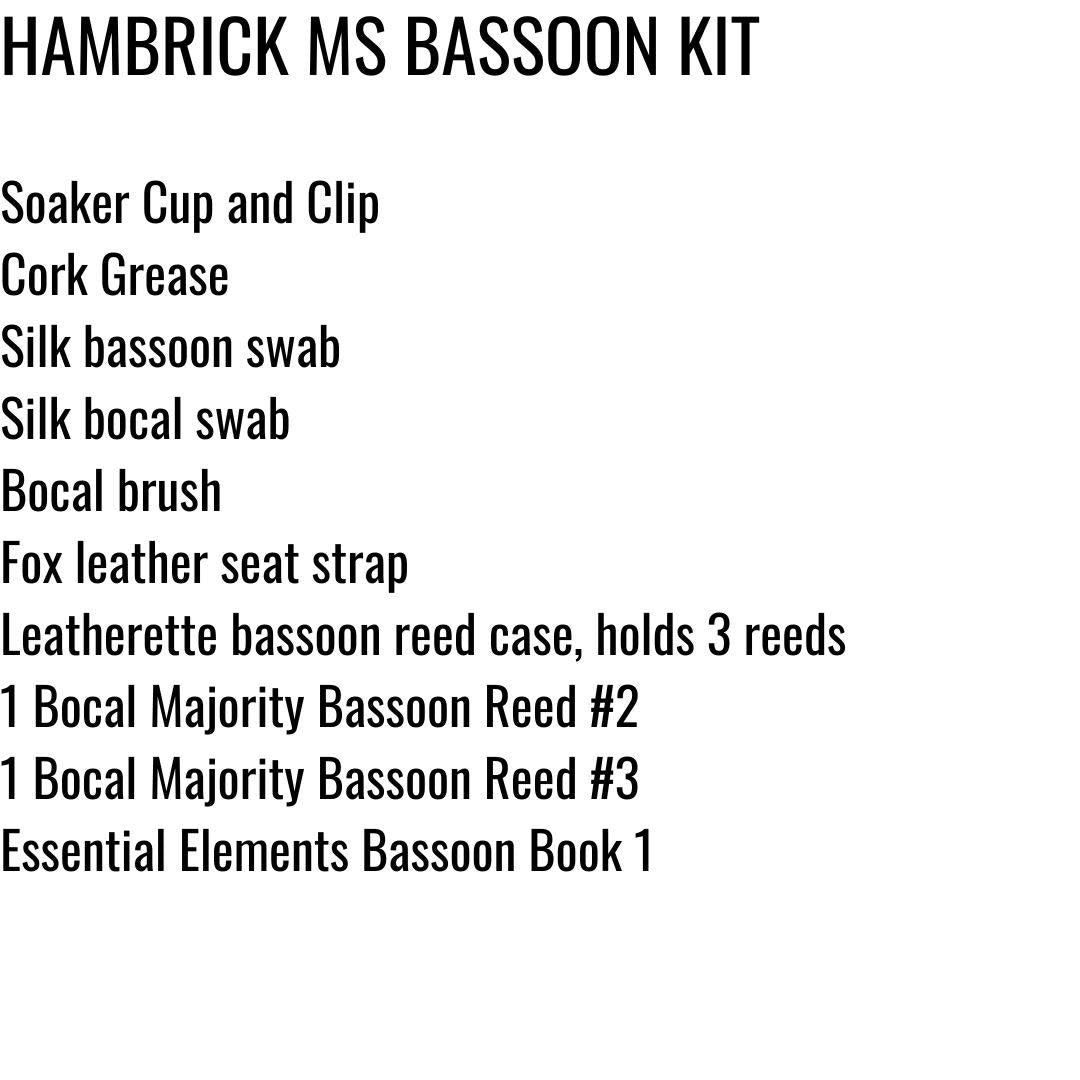 HAMBRICK MS BASSOON KIT

Soaker Cup and Clip
Cork Grease
Silk bassoon swab
Silk bocal swab
Bocal brush
Fox leather seat strap
Leatherette bassoon reed case, holds 3 reeds
1 Bocal Majority Bassoon Reed #2
1 Bocal Majority Bassoon Reed #3
Essential Elements Bassoon Book 1